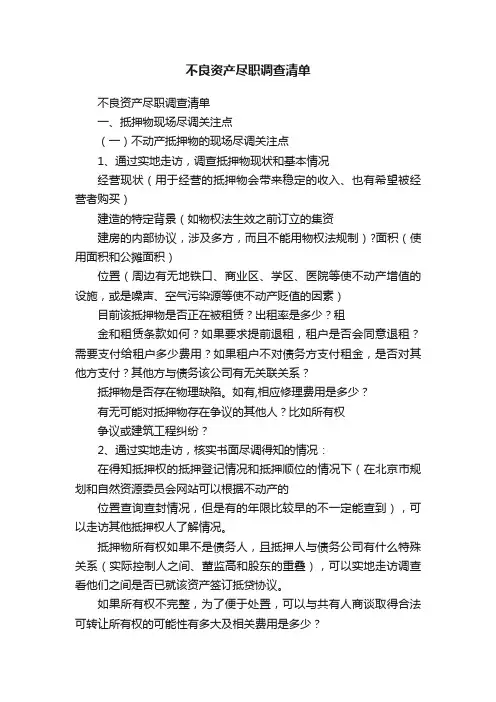 不良资产尽职调查清单

不良资产尽职调查清单

一、抵押物现场尽调关注点

（一）不动产抵押物的现场尽调关注点

1、通过实地走访，调查抵押物现状和基本情况

经营现状（用于经营的抵押物会带来稳定的收入、也有希望被经营者购买）

建造的特定背景（如物权法生效之前订立的集资

建房的内部协议，涉及多方，而且不能用物权法规制）?面积（使用面积和公摊面积）

位置（周边有无地铁口、商业区、学区、医院等使不动产增值的设施，或是噪声、空气污染源等使不动产贬值的因素）

目前该抵押物是否正在被租赁？出租率是多少？租

金和租赁条款如何？如果要求提前退租，租户是否会同意退租？需要支付给租户多少费用？如果租户不对债务方支付租金，是否对其他方支付？其他方与债务该公司有无关联关系？

抵押物是否存在物理缺陷。如有,相应修理费用是多少？

有无可能对抵押物存在争议的其他人？比如所有权

争议或建筑工程纠纷？

2、通过实地走访，核实书面尽调得知的情况：

在得知抵押权的抵押登记情况和抵押顺位的情况下（在北京市规划和自然资源委员会网站可以根据不动产的

位置查询查封情况，但是有的年限比较早的不一定能查到），可以走访其他抵押权人了解情况。

抵押物所有权如果不是债务人，且抵押人与债务公司有什么特殊关系（实际控制人之间、董监高和股东的重叠），可以实地走访调查看他们之间是否已就该资产签订抵贷协议。

如果所有权不完整，为了便于处置，可以与共有人商谈取得合法可转让所有权的可能性有多大及相关费用是多少？